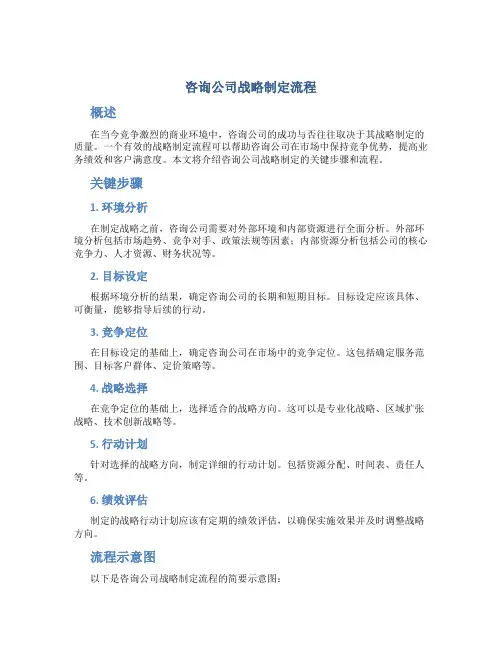 咨询公司战略制定流程

概述

在当今竞争激烈的商业环境中，咨询公司的成功与否往往取决于其战略制定的质量。一个有效的战略制定流程可以帮助咨询公司在市场中保持竞争优势，提高业务绩效和客户满意度。本文将介绍咨询公司战略制定的关键步骤和流程。

关键步骤

1. 环境分析

在制定战略之前，咨询公司需要对外部环境和内部资源进行全面分析。外部环境分析包括市场趋势、竞争对手、政策法规等因素；内部资源分析包括公司的核心竞争力、人才资源、财务状况等。

2. 目标设定

根据环境分析的结果，确定咨询公司的长期和短期目标。目标设定应该具体、可衡量，能够指导后续的行动。

3. 竞争定位

在目标设定的基础上，确定咨询公司在市场中的竞争定位。这包括确定服务范围、目标客户群体、定价策略等。

4. 战略选择

在竞争定位的基础上，选择适合的战略方向。这可以是专业化战略、区域扩张战略、技术创新战略等。

5. 行动计划

针对选择的战略方向，制定详细的行动计划。包括资源分配、时间表、责任人等。

6. 绩效评估

制定的战略行动计划应该有定期的绩效评估，以确保实施效果并及时调整战略方向。

流程示意图

以下是咨询公司战略制定流程的简要示意图：